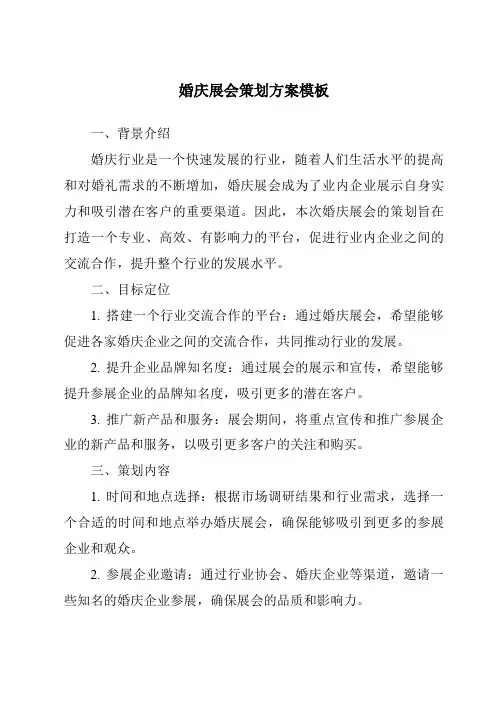 婚庆展会策划方案模板

一、背景介绍

婚庆行业是一个快速发展的行业，随着人们生活水平的提高和对婚礼需求的不断增加，婚庆展会成为了业内企业展示自身实力和吸引潜在客户的重要渠道。因此，本次婚庆展会的策划旨在打造一个专业、高效、有影响力的平台，促进行业内企业之间的交流合作，提升整个行业的发展水平。

二、目标定位

1. 搭建一个行业交流合作的平台：通过婚庆展会，希望能够促进各家婚庆企业之间的交流合作，共同推动行业的发展。

2. 提升企业品牌知名度：通过展会的展示和宣传，希望能够提升参展企业的品牌知名度，吸引更多的潜在客户。

3. 推广新产品和服务：展会期间，将重点宣传和推广参展企业的新产品和服务，以吸引更多客户的关注和购买。

三、策划内容

1. 时间和地点选择：根据市场调研结果和行业需求，选择一个合适的时间和地点举办婚庆展会，确保能够吸引到更多的参展企业和观众。

2. 参展企业邀请：通过行业协会、婚庆企业等渠道，邀请一些知名的婚庆企业参展，确保展会的品质和影响力。